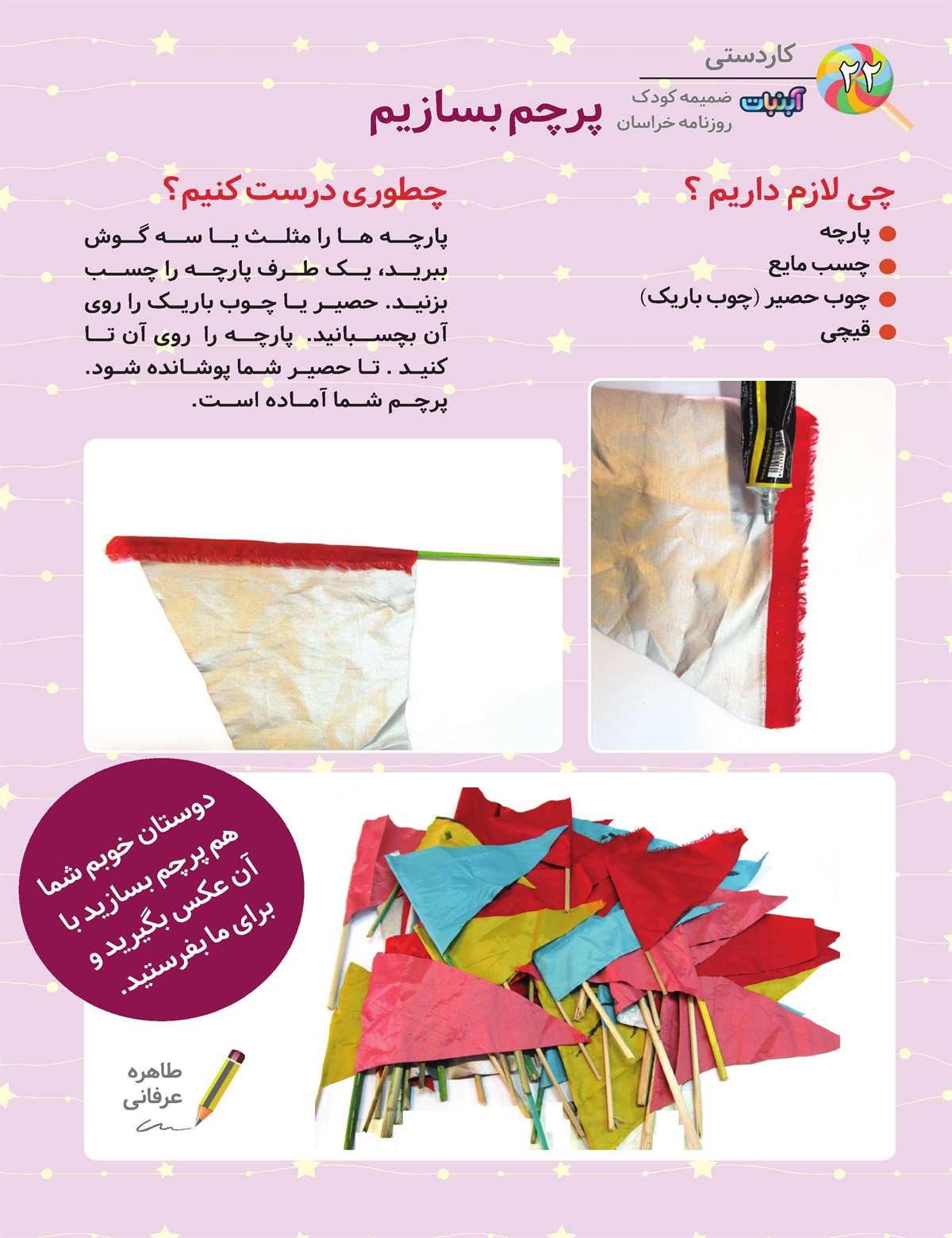 ۲۲
کاردستی
آبنبات
ضمیمه کودک
روزنامه خراسان

پرچم بسازیم

چی لازم داریم ؟
پارچه
چسب مایع
چوب حصیر (چوب باریک)
قیچی

چطوری درست کنیم؟
پارچه ها را مثلث یا سه گوش ببرید، یک طرف پارچه را چسب بزنید. حصیر یا چوب باریک را روی آن بچسبانید. پارچه را روی آن تا کنید . تا حصیر شما پوشانده شود. پرچم شما آماده است.

دوستان خوبم شما هم پرچم بسازید با آن عکس بگیرید و برای ما بفرستید.

طاهره عرفانی